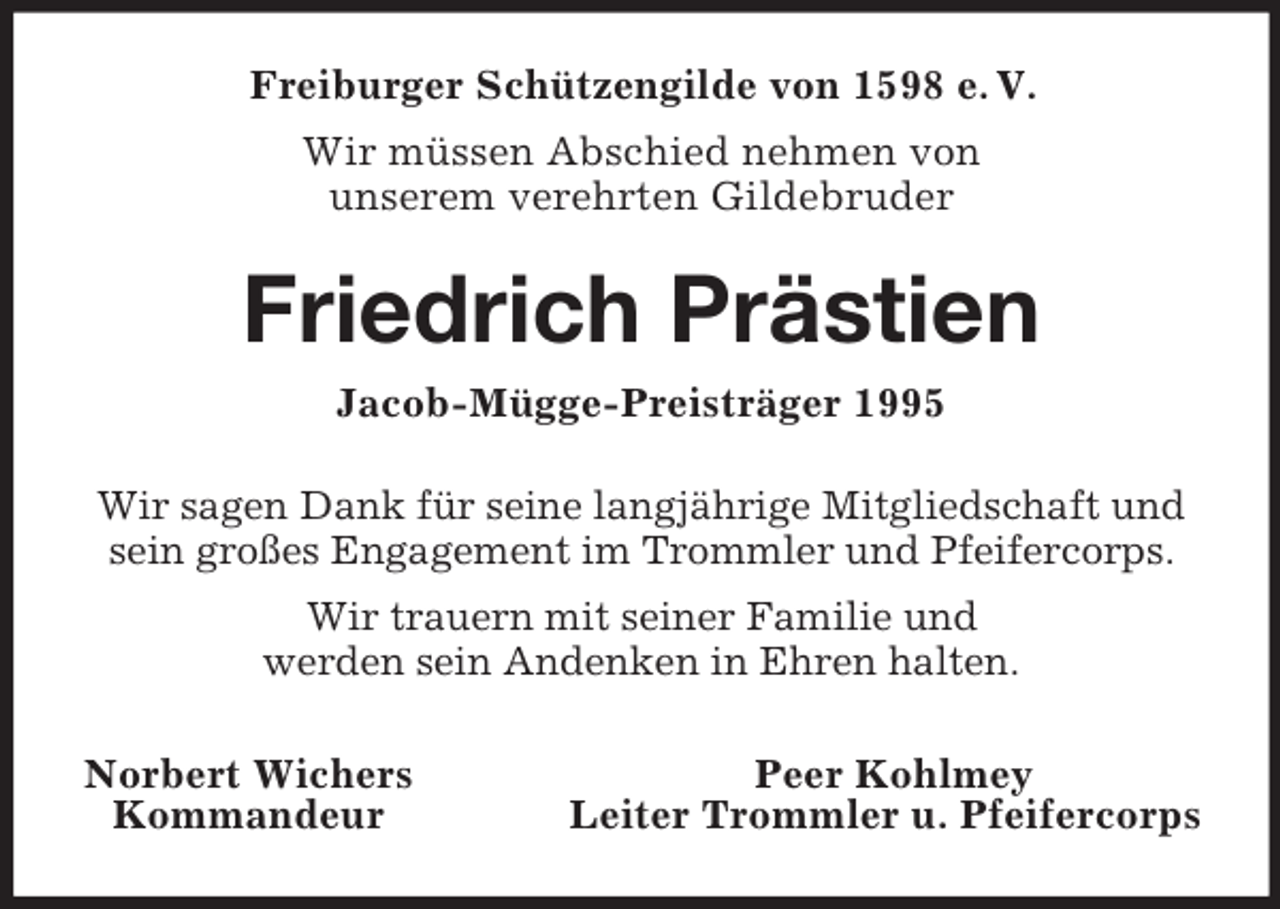 Freiburger Schützengilde von 1598 e. V.

Wir müssen Abschied nehmen von unserem verehrten Gildebruder

Friedrich Prästien

Jacob-Mügge-Preisträger 1995

Wir sagen Dank für seine langjährige Mitgliedschaft und sein großes Engagement im Trommler und Pfeifercorps.

Wir trauern mit seiner Familie und werden sein Andenken in Ehren halten.

Norbert Wichers
Kommandeur

Peer Kohlmey
Leiter Trommler u. Pfeifercorps